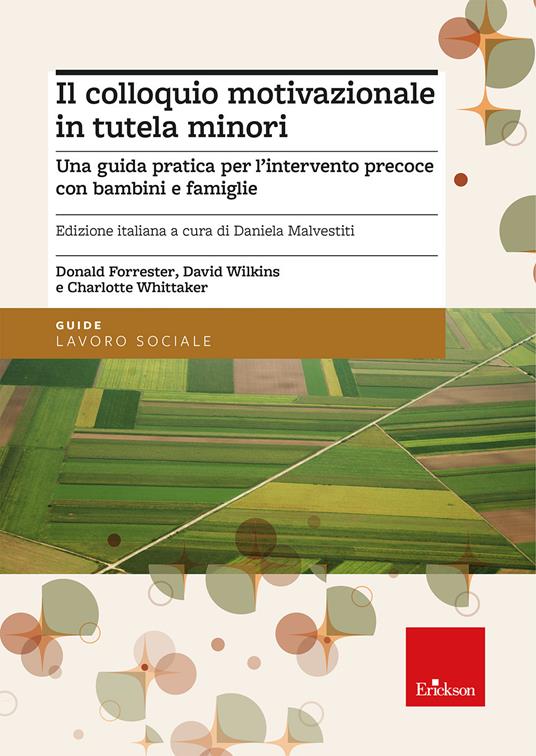 Il colloquio motivazionale in tutela minori

Una guida pratica per l'intervento precoce con bambini e famiglie

Edizione italiana a cura di Daniela Malvestiti

Donald Forrester, David Wilkins e Charlotte Whittaker

GUIDE
LAVORO SOCIALE

Erickson